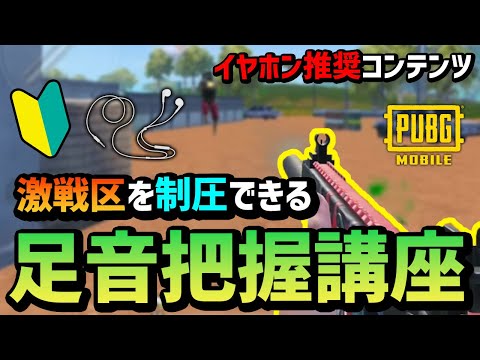 イヤホン推奨コンテンツ

PUBG
MOBILE

激戦区を制圧できる

足音把握講座